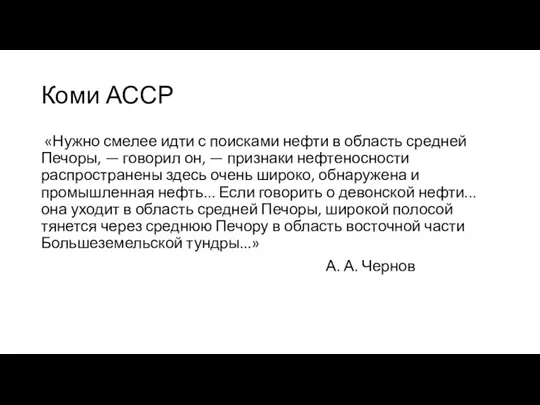 Коми АССР

«Нужно смелее идти с поисками нефти в область средней Печоры, — говорил он, — признаки нефтеносности распространены здесь очень широко, обнаружена и промышленная нефть... Если говорить о девонской нефти... она уходит в область средней Печоры, широкой полосой тянется через среднюю Печору в область восточной части Большеземельской тундры...»

А. А. Чернов